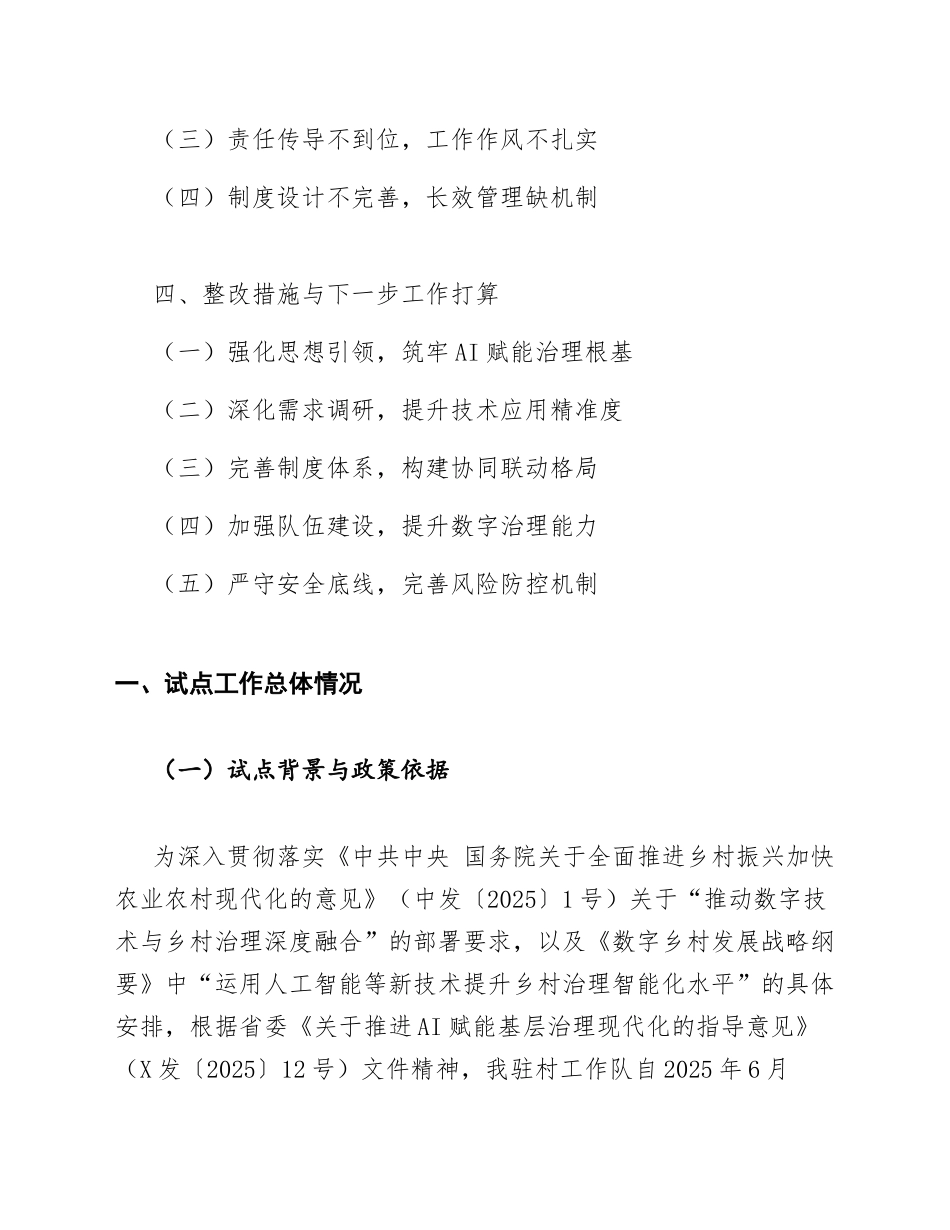 （三）责任传导不到位，工作作风不扎实

（四）制度设计不完善，长效管理缺机制

四、整改措施与下一步工作打算

（一）强化思想引领，筑牢AI赋能治理根基

（二）深化需求调研，提升技术应用精准度

（三）完善制度体系，构建协同联动格局

（四）加强队伍建设，提升数字治理能力

（五）严守安全底线，完善风险防控机制

一、试点工作总体情况

（一）试点背景与政策依据

为深入贯彻落实《中共中央 国务院关于全面推进乡村振兴加快农业农村现代化的意见》（中发〔2025〕1号）关于“推动数字技术与乡村治理深度融合”的部署要求，以及《数字乡村发展战略纲要》中“运用人工智能等新技术提升乡村治理智能化水平”的具体安排，根据省委《关于推进AI赋能基层治理现代化的指导意见》（X发〔2025〕12号）文件精神，我驻村工作队自2025年6月